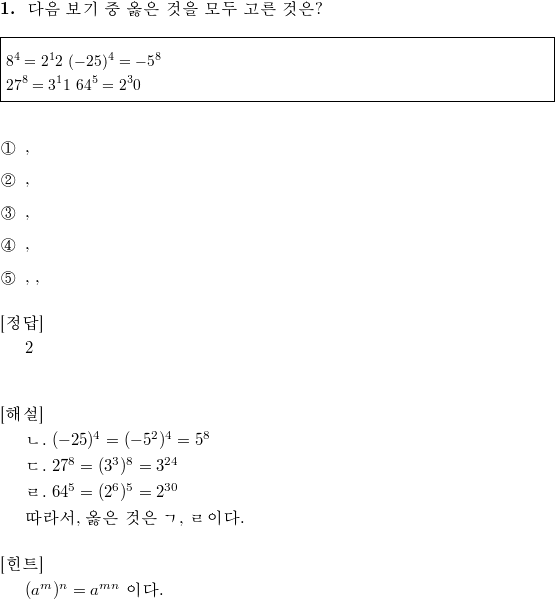 **1.** 다음 보기 중 옳은 것을 모두 고른 것은?

$8^4 = 2^12$ $(-25)^4 = -5^8$
$27^8 = 3^11$ $64^5 = 2^30$

① ,

② ,

③ ,

④ ,

⑤ , ,

[정답]
2

[해설]
ㄴ. $(-25)^4 = (-5^2)^4 = 5^8$
ㄷ. $27^8 = (3^3)^8 = 3^{24}$
ㄹ. $64^5 = (2^6)^5 = 2^{30}$
따라서, 옳은 것은 ㄱ, ㄹ 이다.

[힌트]
$(a^m)^n = a^{mn}$ 이다.